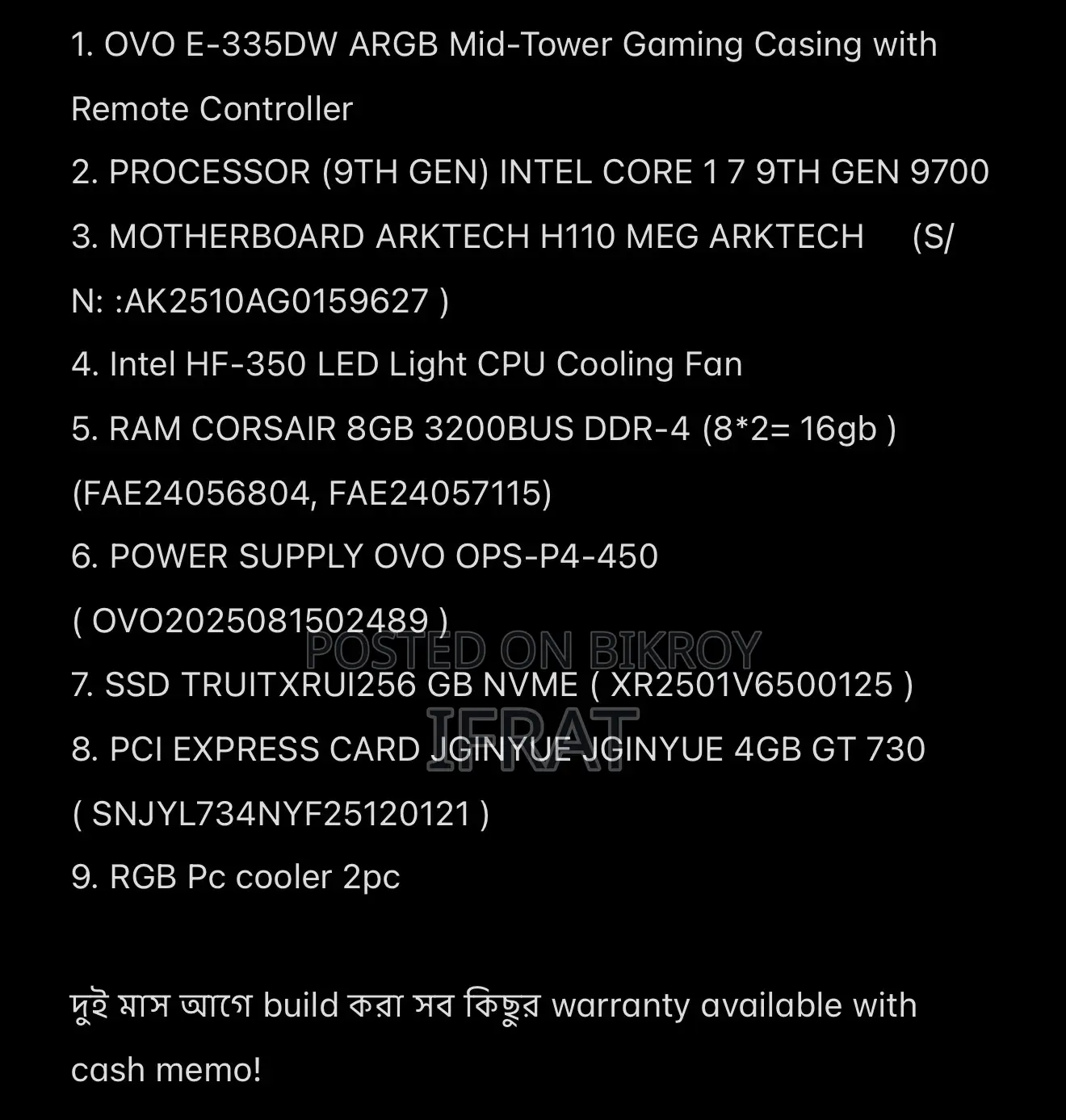 1. OVO E-335DW ARGB Mid-Tower Gaming Casing with Remote Controller
2. PROCESSOR (9TH GEN) INTEL CORE 1 7 9TH GEN 9700
3. MOTHERBOARD ARKTECH H110 MEG ARKTECH (S/N: :AK2510AG0159627 )
4. Intel HF-350 LED Light CPU Cooling Fan
5. RAM CORSAIR 8GB 3200BUS DDR-4 (8*2= 16gb ) (FAE24056804, FAE24057115)
6. POWER SUPPLY OVO OPS-P4-450 ( OVO2025081502489 )
POSTED ON BIKROY
7. SSD TRUITXRUI256 GB NVME ( XR2501V6500125 )
IFRAT
8. PCI EXPRESS CARD JGINYUE JGINYUE 4GB GT 730 ( SNJYL734NYF25120121 )
9. RGB Pc cooler 2pc

দুই মাস আগে build করা সব কিছুর warranty available with cash memo!